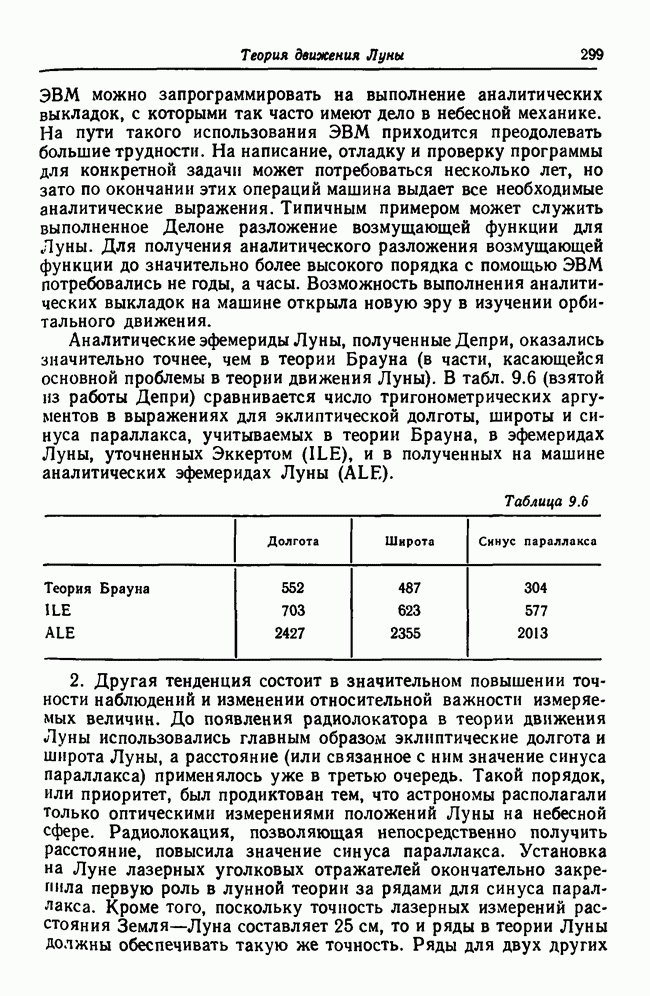 Теория движения Луны 299

ЭВМ можно запрограммировать на выполнение аналитических выкладок, с которыми так часто имеют дело в небесной механике. На пути такого использования ЭВМ приходится преодолевать большие трудности. На написание, отладку и проверку программы для конкретной задачи может потребоваться несколько лет, но зато по окончании этих операций машина выдает все необходимые аналитические выражения. Типичным примером может служить выполненное Делоне разложение возмущающей функции для Луны. Для получения аналитического разложения возмущающей функции до значительно более высокого порядка с помощью ЭВМ потребовались не годы, а часы. Возможность выполнения аналитических выкладок на машине открыла новую эру в изучении орбитального движения.

Аналитические эфемериды Луны, полученные Депри, оказались значительно точнее, чем в теории Брауна (в части, касающейся основной проблемы в теории движения Луны). В табл. 9.6 (взятой из работы Депри) сравнивается число тригонометрических аргументов в выражениях для эклиптической долготы, широты и синуса параллакса, учитываемых в теории Брауна, в эфемеридах Луны, уточненных Эккертом (ILE), и в полученных на машине аналитических эфемеридах Луны (ALE).

Таблица 9.6

| | Долгота | Широта | Синус параллакса |
|---|---|---|---|
| Теория Брауна | 552 | 487 | 304 |
| ILE | 703 | 623 | 577 |
| ALE | 2427 | 2355 | 2013 |

2. Другая тенденция состоит в значительном повышении точности наблюдений и изменении относительной важности измеряемых величин. До появления радиолокатора в теории движения Луны использовались главным образом эклиптические долгота и широта Луны, а расстояние (или связанное с ним значение синуса параллакса) применялось уже в третью очередь. Такой порядок, или приоритет, был продиктован тем, что астрономы располагали только оптическими измерениями положений Луны на небесной сфере. Радиолокация, позволяющая непосредственно получить расстояние, повысила значение синуса параллакса. Установка на Луне лазерных уголковых отражателей окончательно закрепила первую роль в лунной теории за рядами для синуса параллакса. Кроме того, поскольку точность лазерных измерений расстояния Земля—Луна составляет 25 см, то и ряды в теории Луны должны обеспечивать такую же точность. Ряды для двух других